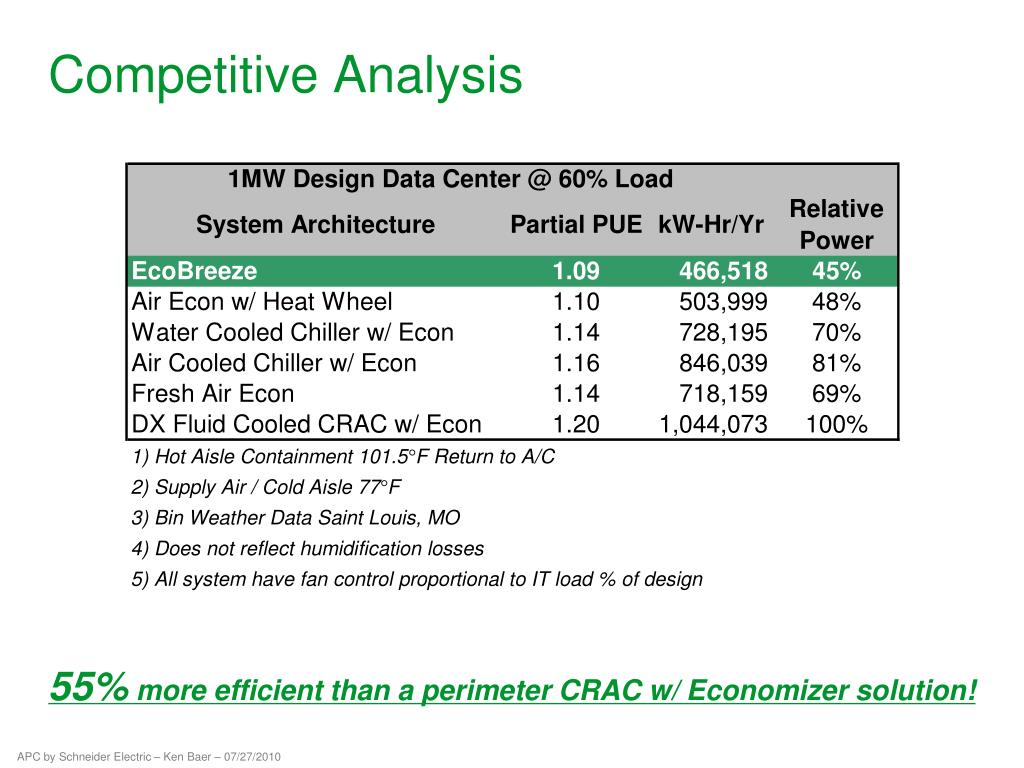 Competitive Analysis

1MW Design Data Center @ 60% Load

| System Architecture | Partial PUE | kW-Hr/Yr | Relative Power |
|---|---|---|---|
| EcoBreeze | 1.09 | 466,518 | 45% |
| Air Econ w/ Heat Wheel | 1.10 | 503,999 | 48% |
| Water Cooled Chiller w/ Econ | 1.14 | 728,195 | 70% |
| Air Cooled Chiller w/ Econ | 1.16 | 846,039 | 81% |
| Fresh Air Econ | 1.14 | 718,159 | 69% |
| DX Fluid Cooled CRAC w/ Econ | 1.20 | 1,044,073 | 100% |

1) Hot Aisle Containment 101.5°F Return to A/C
2) Supply Air / Cold Aisle 77°F
3) Bin Weather Data Saint Louis, MO
4) Does not reflect humidification losses
5) All system have fan control proportional to IT load % of design

55% more efficient than a perimeter CRAC w/ Economizer solution!

APC by Schneider Electric – Ken Baer – 07/27/2010